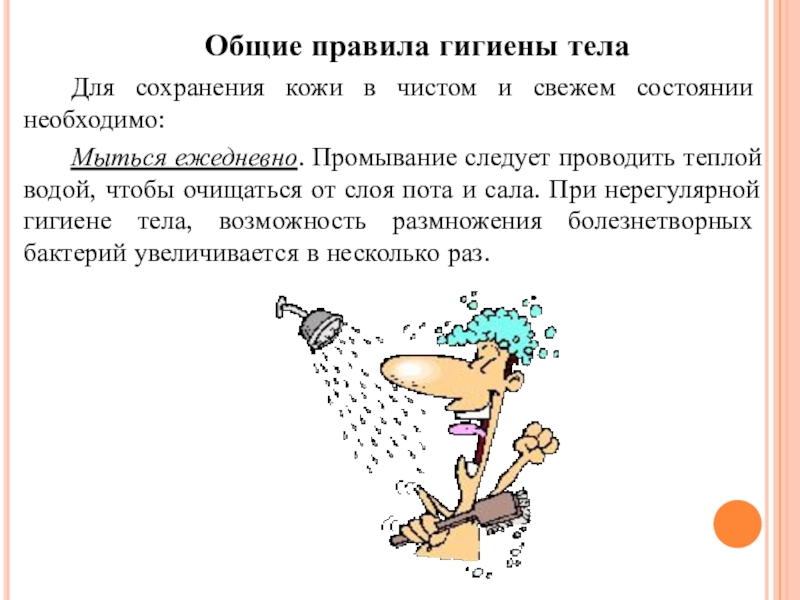 Общие правила гигиены тела

Для сохранения кожи в чистом и свежем состоянии необходимо:

Мыться ежедневно. Промывание следует проводить теплой водой, чтобы очищаться от слоя пота и сала. При нерегулярной гигиене тела, возможность размножения болезнетворных бактерий увеличивается в несколько раз.